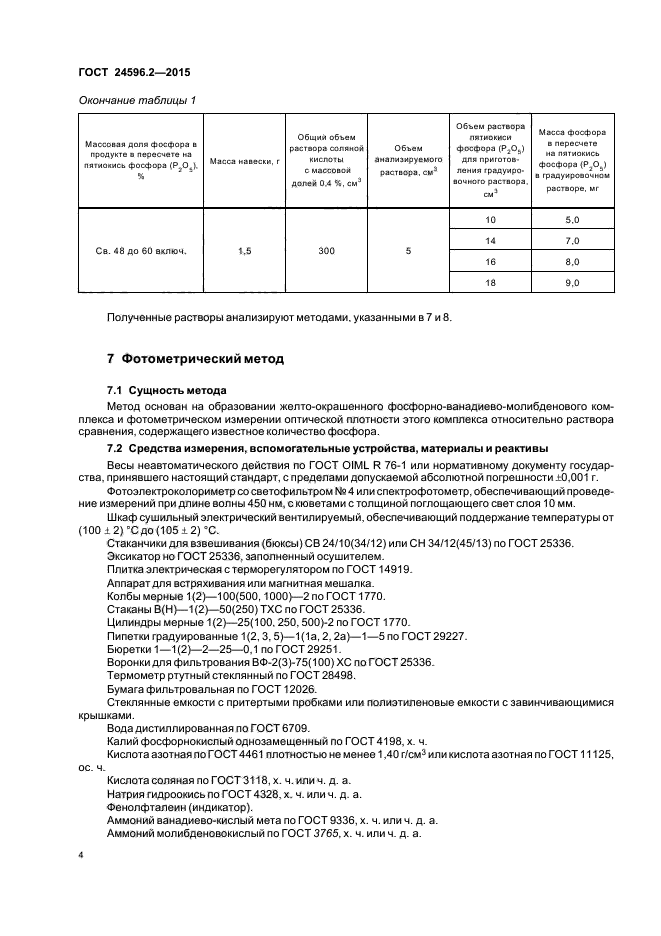 ГОСТ 24596.2—2015

Окончание таблицы 1

| Массовая доля фосфора в продукте в пересчете на пятиокись фосфора ($P_2O_5$), % | Масса навески, г | Общий объем раствора соляной кислоты с массовой долей 0,4 %, см$^3$ | Объем анализируемого раствора, см$^3$ | Объем раствора пятиокиси фосфора ($P_2O_5$) для приготовления градуировочного раствора, см$^3$ | Масса фосфора в пересчете на пятиокись фосфора ($P_2O_5$) в градуировочном растворе, мг |
|---|---|---|---|---|---|
| Св. 48 до 60 включ. | 1,5 | 300 | 5 | 10 | 5,0 |
| | | | | 14 | 7,0 |
| | | | | 16 | 8,0 |
| | | | | 18 | 9,0 |

Полученные растворы анализируют методами, указанными в 7 и 8.

7 Фотометрический метод

7.1 Сущность метода

Метод основан на образовании желто-окрашенного фосфорно-ванадиево-молибденового комплекса и фотометрическом измерении оптической плотности этого комплекса относительно раствора сравнения, содержащего известное количество фосфора.

7.2 Средства измерения, вспомогательные устройства, материалы и реактивы

Весы неавтоматического действия по ГОСТ OIML R 76-1 или нормативному документу государства, принявшего настоящий стандарт, с пределами допускаемой абсолютной погрешности ±0,001 г.

Фотоэлектроколориметр со светофильтром № 4 или спектрофотометр, обеспечивающий проведение измерений при длине волны 450 нм, с кюветами с толщиной поглощающего свет слоя 10 мм.

Шкаф сушильный электрический вентилируемый, обеспечивающий поддержание температуры от (100 ± 2) °С до (105 ± 2) °С.

Стаканчики для взвешивания (бюксы) СВ 24/10(34/12) или СН 34/12(45/13) по ГОСТ 25336.

Эксикатор но ГОСТ 25336, заполненный осушителем.

Плитка электрическая с терморегулятором по ГОСТ 14919.

Аппарат для встряхивания или магнитная мешалка.

Колбы мерные 1(2)—100(500, 1000)—2 по ГОСТ 1770.

Стаканы В(Н)—1(2)—50(250) ТХС по ГОСТ 25336.

Цилиндры мерные 1(2)—25(100, 250, 500)-2 по ГОСТ 1770.

Пипетки градуированные 1(2, 3, 5)—1(1а, 2, 2а)—1—5 по ГОСТ 29227.

Бюретки 1—1(2)—2—25—0,1 по ГОСТ 29251.

Воронки для фильтрования ВФ-2(3)-75(100) ХС по ГОСТ 25336.

Термометр ртутный стеклянный по ГОСТ 28498.

Бумага фильтровальная по ГОСТ 12026.

Стеклянные емкости с притертыми пробками или полиэтиленовые емкости с завинчивающимися крышками.

Вода дистиллированная по ГОСТ 6709.

Калий фосфорнокислый однозамещенный по ГОСТ 4198, х. ч.

Кислота азотная по ГОСТ 4461 плотностью не менее 1,40 г/см$^3$ или кислота азотная по ГОСТ 11125, ос. ч.

Кислота соляная по ГОСТ 3118, х. ч. или ч. д. а.

Натрия гидроокись по ГОСТ 4328, х. ч. или ч. д. а.

Фенолфталеин (индикатор).

Аммоний ванадиево-кислый мета по ГОСТ 9336, х. ч. или ч. д. а.

Аммоний молибденовокислый по ГОСТ 3765, х. ч. или ч. д. а.

4